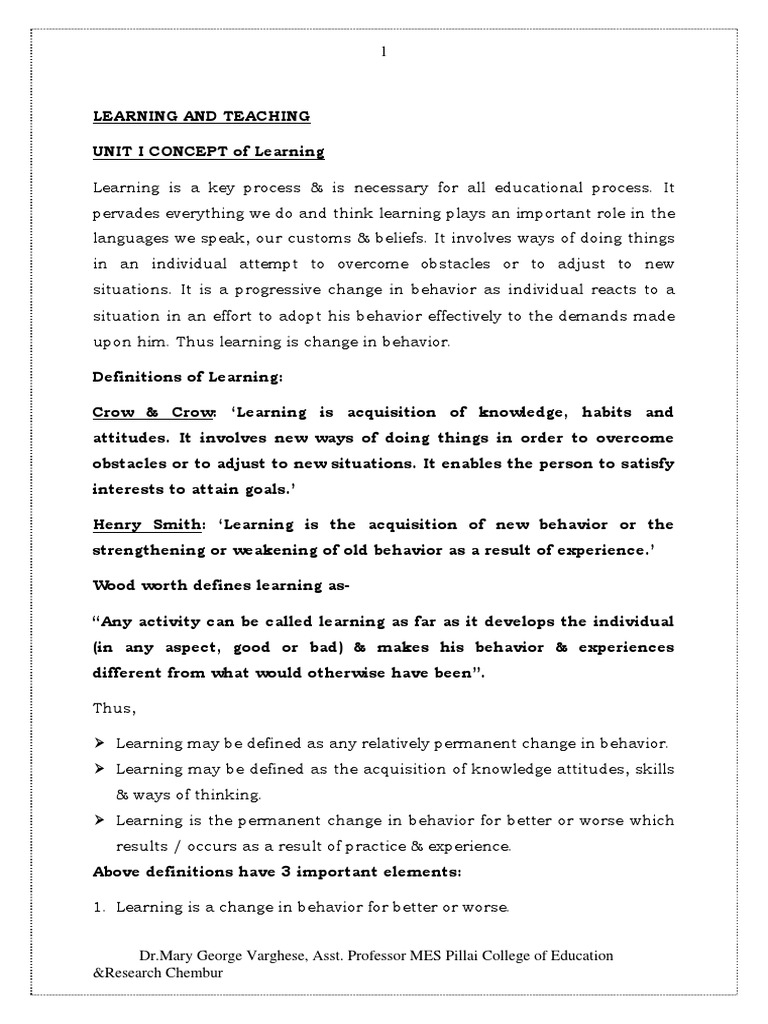 1

LEARNING AND TEACHING

UNIT I CONCEPT of Learning

Learning is a key process & is necessary for all educational process. It pervades everything we do and think learning plays an important role in the languages we speak, our customs & beliefs. It involves ways of doing things in an individual attempt to overcome obstacles or to adjust to new situations. It is a progressive change in behavior as individual reacts to a situation in an effort to adopt his behavior effectively to the demands made upon him. Thus learning is change in behavior.

Definitions of Learning:

Crow & Crow: 'Learning is acquisition of knowledge, habits and attitudes. It involves new ways of doing things in order to overcome obstacles or to adjust to new situations. It enables the person to satisfy interests to attain goals.'

Henry Smith: 'Learning is the acquisition of new behavior or the strengthening or weakening of old behavior as a result of experience.'

Wood worth defines learning as-

"Any activity can be called learning as far as it develops the individual (in any aspect, good or bad) & makes his behavior & experiences different from what would otherwise have been".

Thus,

➢ Learning may be defined as any relatively permanent change in behavior.
➢ Learning may be defined as the acquisition of knowledge attitudes, skills & ways of thinking.
➢ Learning is the permanent change in behavior for better or worse which results / occurs as a result of practice & experience.

Above definitions have 3 important elements:

1. Learning is a change in behavior for better or worse.

Dr.Mary George Varghese, Asst. Professor MES Pillai College of Education &Research Chembur